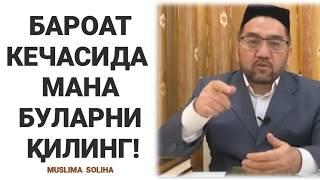 БАРОАТ КЕЧАСИДА МАНА БУЛАРНИ ҚИЛИНГ!

MUSLIMA SOLIHA